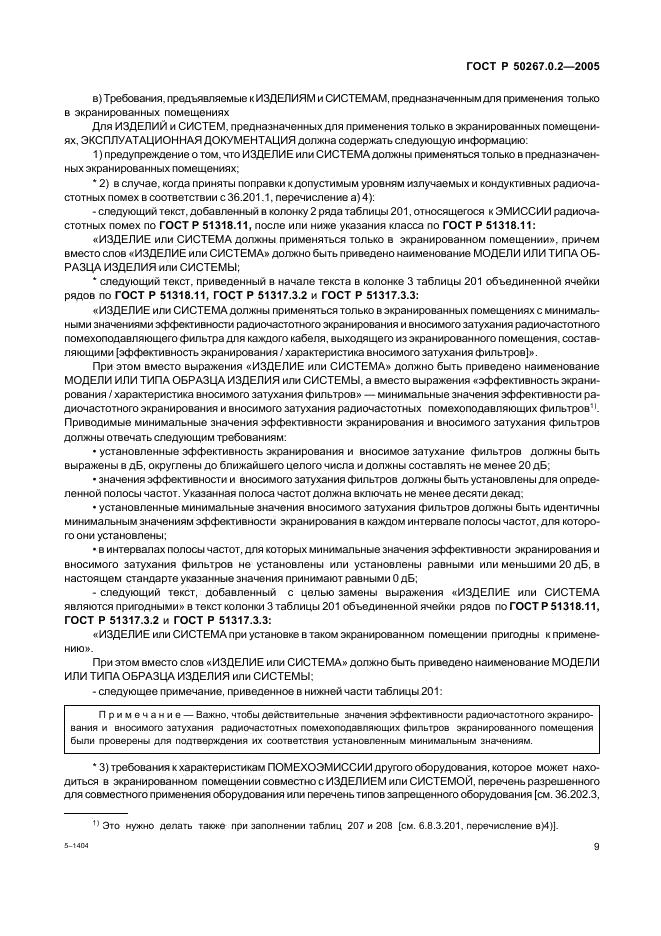 ГОСТ Р 50267.0.2—2005

в) Требования, предъявляемые к ИЗДЕЛИЯМ и СИСТЕМАМ, предназначенным для применения только в экранированных помещениях

Для ИЗДЕЛИЙ и СИСТЕМ, предназначенных для применения только в экранированных помещениях, ЭКСПЛУАТАЦИОННАЯ ДОКУМЕНТАЦИЯ должна содержать следующую информацию:

1) предупреждение о том, что ИЗДЕЛИЕ или СИСТЕМА должны применяться только в предназначенных экранированных помещениях;

* 2) в случае, когда приняты поправки к допустимым уровням излучаемых и кондуктивных радиочастотных помех в соответствии с 36.201.1, перечисление а) 4):

- следующий текст, добавленный в колонку 2 ряда таблицы 201, относящегося к ЭМИССИИ радиочастотных помех по ГОСТ Р 51318.11, после или ниже указания класса по ГОСТ Р 51318.11:

«ИЗДЕЛИЕ или СИСТЕМА должны применяться только в экранированном помещении», причем вместо слов «ИЗДЕЛИЕ или СИСТЕМА» должно быть приведено наименование МОДЕЛИ ИЛИ ТИПА ОБРАЗЦА ИЗДЕЛИЯ или СИСТЕМЫ;

* следующий текст, приведенный в начале текста в колонке 3 таблицы 201 объединенной ячейки рядов по ГОСТ Р 51318.11, ГОСТ Р 51317.3.2 и ГОСТ Р 51317.3.3:

«ИЗДЕЛИЕ или СИСТЕМА должны применяться только в экранированных помещениях с минимальными значениями эффективности радиочастотного экранирования и вносимого затухания радиочастотного помехоподавляющего фильтра для каждого кабеля, выходящего из экранированного помещения, составляющими [эффективность экранирования / характеристика вносимого затухания фильтров]».

При этом вместо выражения «ИЗДЕЛИЕ или СИСТЕМА» должно быть приведено наименование МОДЕЛИ ИЛИ ТИПА ОБРАЗЦА ИЗДЕЛИЯ или СИСТЕМЫ, а вместо выражения «эффективность экранирования / характеристика вносимого затухания фильтров» — минимальные значения эффективности радиочастотного экранирования и вносимого затухания радиочастотных помехоподавляющих фильтров$^{1)}$. Приводимые минимальные значения эффективности экранирования и вносимого затухания фильтров должны отвечать следующим требованиям:

• установленные эффективность экранирования и вносимое затухание фильтров должны быть выражены в дБ, округлены до ближайшего целого числа и должны составлять не менее 20 дБ;

• значения эффективности и вносимого затухания фильтров должны быть установлены для определенной полосы частот. Указанная полоса частот должна включать не менее десяти декад;

• установленные минимальные значения вносимого затухания фильтров должны быть идентичны минимальным значениям эффективности экранирования в каждом интервале полосы частот, для которого они установлены;

• в интервалах полосы частот, для которых минимальные значения эффективности экранирования и вносимого затухания фильтров не установлены или установлены равными или меньшими 20 дБ, в настоящем стандарте указанные значения принимают равными 0 дБ;

- следующий текст, добавленный с целью замены выражения «ИЗДЕЛИЕ или СИСТЕМА являются пригодными» в текст колонки 3 таблицы 201 объединенной ячейки рядов по ГОСТ Р 51318.11, ГОСТ Р 51317.3.2 и ГОСТ Р 51317.3.3:

«ИЗДЕЛИЕ или СИСТЕМА при установке в таком экранированном помещении пригодны к применению».

При этом вместо слов «ИЗДЕЛИЕ или СИСТЕМА» должно быть приведено наименование МОДЕЛИ ИЛИ ТИПА ОБРАЗЦА ИЗДЕЛИЯ или СИСТЕМЫ;

- следующее примечание, приведенное в нижней части таблицы 201:

Примечание — Важно, чтобы действительные значения эффективности радиочастотного экранирования и вносимого затухания радиочастотных помехоподавляющих фильтров экранированного помещения были проверены для подтверждения их соответствия установленным минимальным значениям.

* 3) требования к характеристикам ПОМЕХОЭМИССИИ другого оборудования, которое может находиться в экранированном помещении совместно с ИЗДЕЛИЕМ или СИСТЕМОЙ, перечень разрешенного для совместного применения оборудования или перечень типов запрещенного оборудования [см. 36.202.3,

$^{1)}$ Это нужно делать также при заполнении таблиц 207 и 208 [см. 6.8.3.201, перечисление в)4)].

5–1404

9